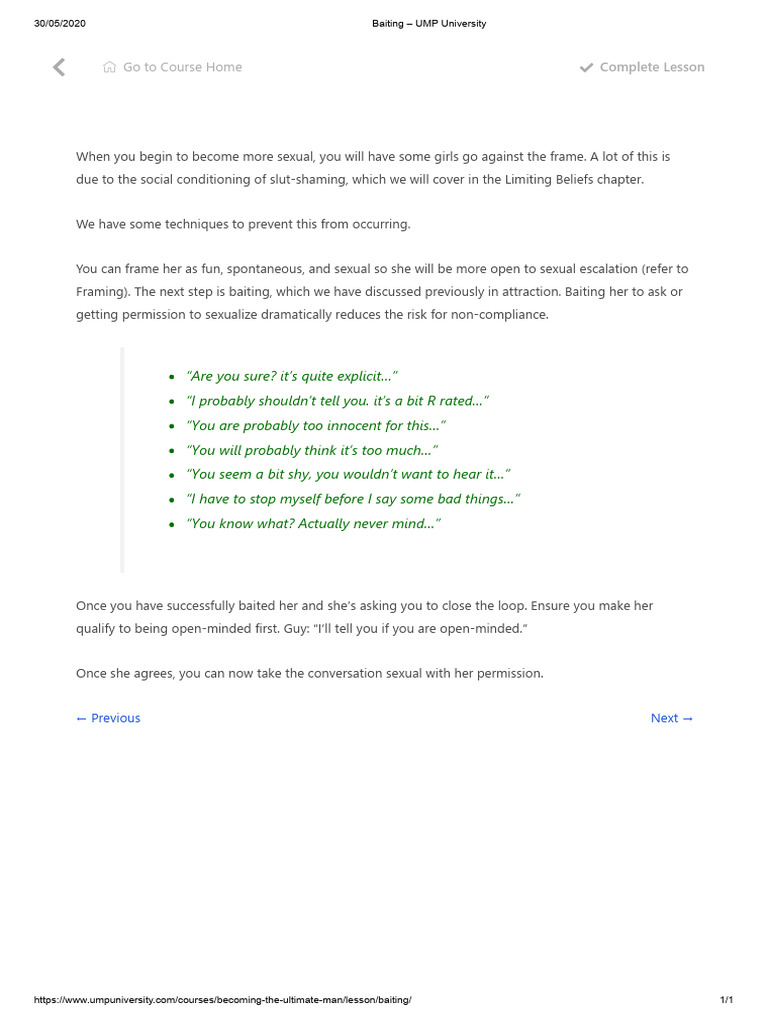 30/05/2020 Baiting – UMP University

Go to Course Home

Complete Lesson

When you begin to become more sexual, you will have some girls go against the frame. A lot of this is due to the social conditioning of slut-shaming, which we will cover in the Limiting Beliefs chapter.

We have some techniques to prevent this from occurring.

You can frame her as fun, spontaneous, and sexual so she will be more open to sexual escalation (refer to Framing). The next step is baiting, which we have discussed previously in attraction. Baiting her to ask or getting permission to sexualize dramatically reduces the risk for non-compliance.

• "Are you sure? it's quite explicit..."
• "I probably shouldn't tell you. it's a bit R rated..."
• "You are probably too innocent for this..."
• "You will probably think it's too much..."
• "You seem a bit shy, you wouldn't want to hear it..."
• "I have to stop myself before I say some bad things..."
• "You know what? Actually never mind..."

Once you have successfully baited her and she's asking you to close the loop. Ensure you make her qualify to being open-minded first. Guy: "I'll tell you if you are open-minded."

Once she agrees, you can now take the conversation sexual with her permission.

← Previous

Next →

https://www.umpuniversity.com/courses/becoming-the-ultimate-man/lesson/baiting/ 1/1